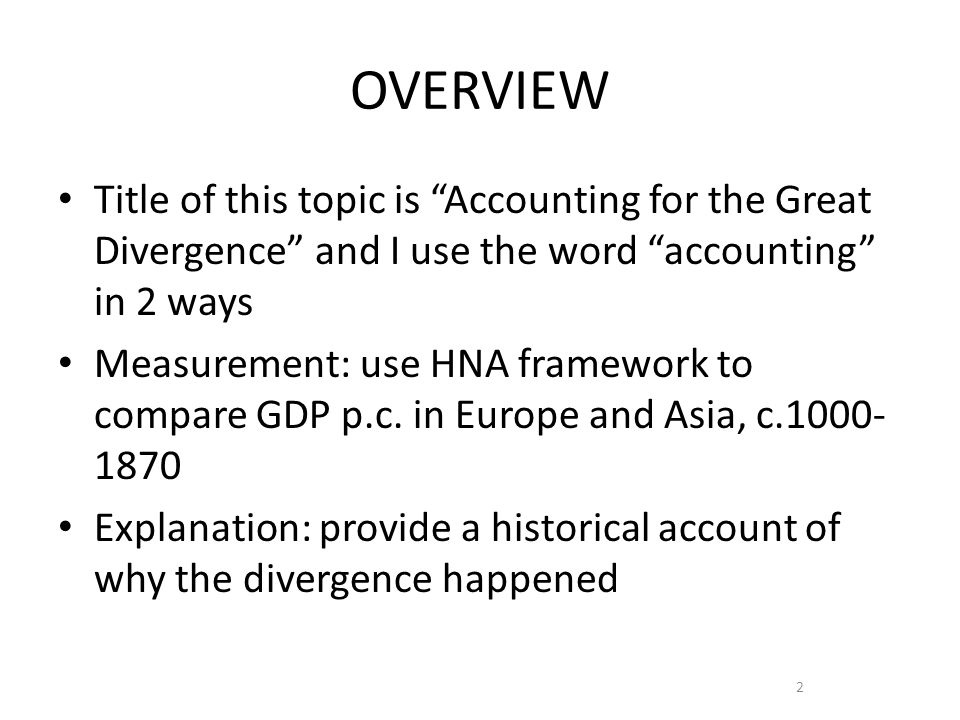 OVERVIEW

• Title of this topic is “Accounting for the Great Divergence” and I use the word “accounting” in 2 ways

• Measurement: use HNA framework to compare GDP p.c. in Europe and Asia, c.1000-1870

• Explanation: provide a historical account of why the divergence happened

2